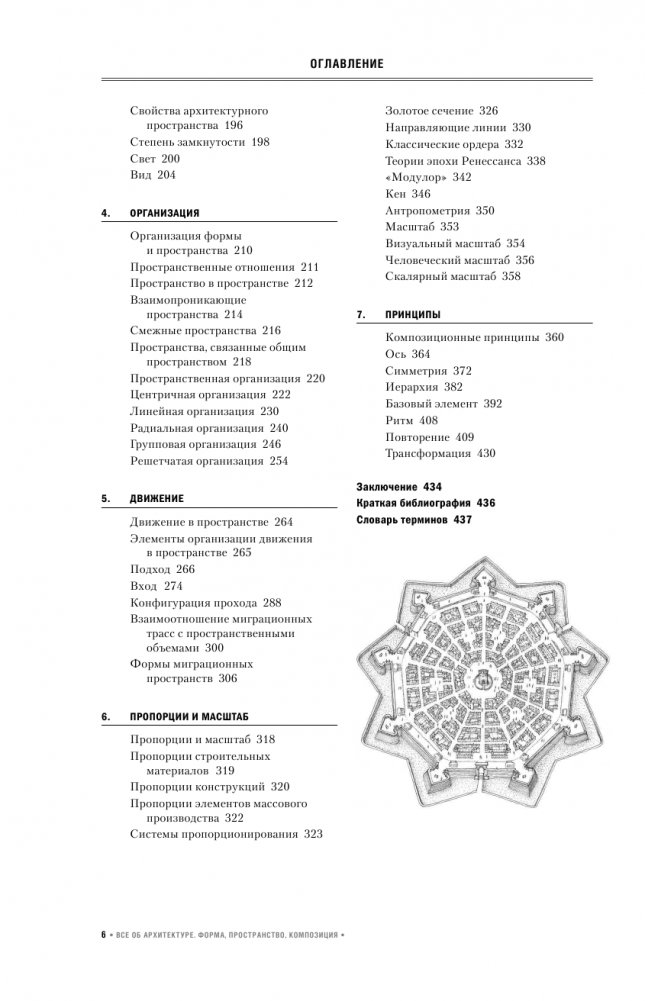 ОГЛАВЛЕНИЕ

Свойства архитектурного пространства 196
Степень замкнутости 198
Свет 200
Вид 204

4. ОРГАНИЗАЦИЯ

Организация формы и пространства 210
Пространственные отношения 211
Пространство в пространстве 212
Взаимопроникающие пространства 214
Смежные пространства 216
Пространства, связанные общим пространством 218
Пространственная организация 220
Центричная организация 222
Линейная организация 230
Радиальная организация 240
Групповая организация 246
Решетчатая организация 254

5. ДВИЖЕНИЕ

Движение в пространстве 264
Элементы организации движения в пространстве 265
Подход 266
Вход 274
Конфигурация прохода 288
Взаимоотношение миграционных трасс с пространственными объемами 300
Формы миграционных пространств 306

6. ПРОПОРЦИИ И МАСШТАБ

Пропорции и масштаб 318
Пропорции строительных материалов 319
Пропорции конструкций 320
Пропорции элементов массового производства 322
Системы пропорционирования 323

Золотое сечение 326
Направляющие линии 330
Классические ордера 332
Теории эпохи Ренессанса 338
«Модулор» 342
Кен 346
Антропометрия 350
Масштаб 353
Визуальный масштаб 354
Человеческий масштаб 356
Скалярный масштаб 358

7. ПРИНЦИПЫ

Композиционные принципы 360
Ось 364
Симметрия 372
Иерархия 382
Базовый элемент 392
Ритм 408
Повторение 409
Трансформация 430

Заключение 434
Краткая библиография 436
Словарь терминов 437

6 • ВСЕ ОБ АРХИТЕКТУРЕ. ФОРМА, ПРОСТРАНСТВО, КОМПОЗИЦИЯ •